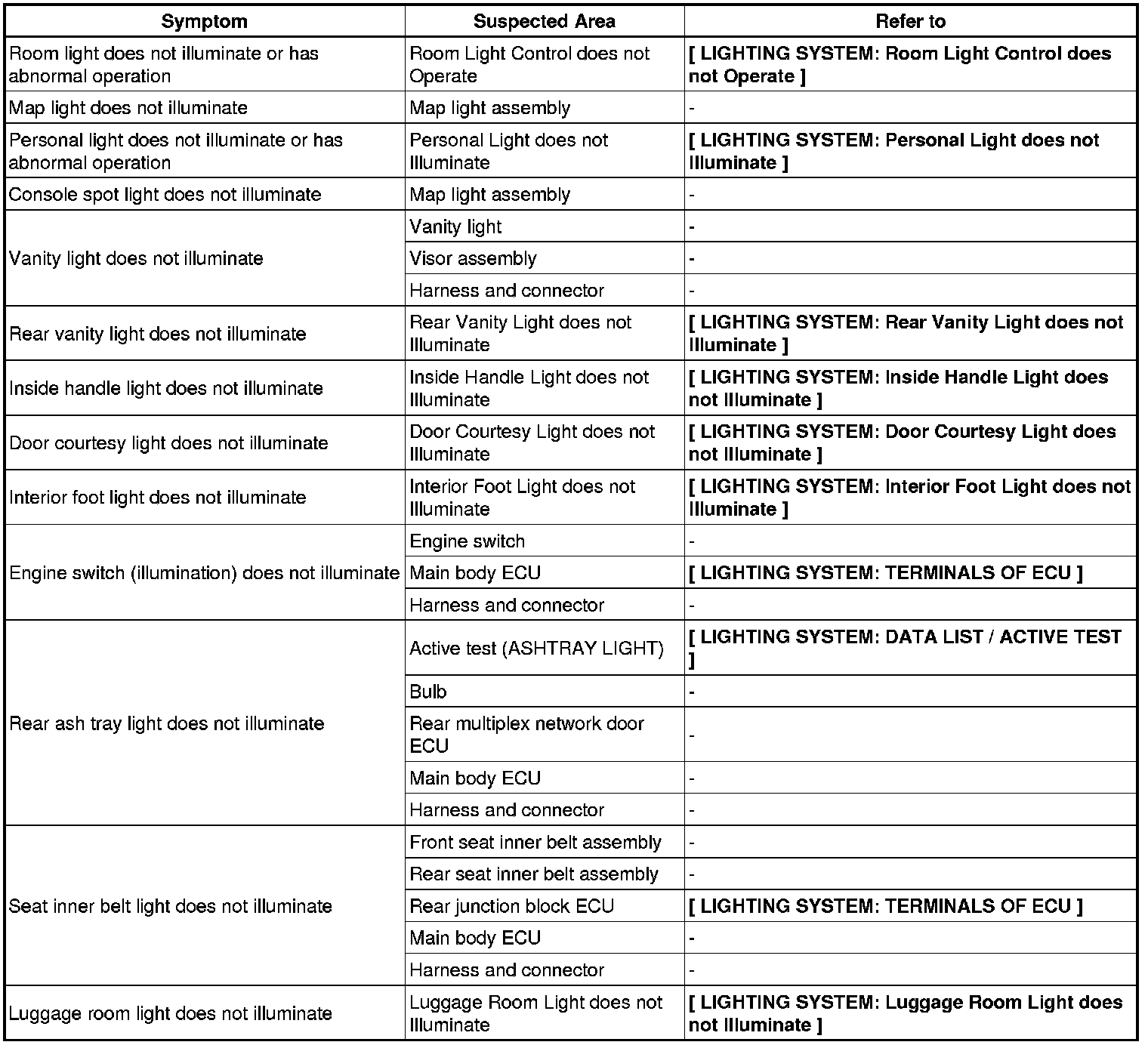 | Symptom | Suspected Area | Refer to |
|---|---|---|
| Room light does not illuminate or has abnormal operation | Room Light Control does not Operate | [ LIGHTING SYSTEM: Room Light Control does not Operate ] |
| Map light does not illuminate | Map light assembly | - |
| Personal light does not illuminate or has abnormal operation | Personal Light does not Illuminate | [ LIGHTING SYSTEM: Personal Light does not Illuminate ] |
| Console spot light does not illuminate | Map light assembly | - |
| Vanity light does not illuminate | Vanity light | - |
| | Visor assembly | - |
| | Harness and connector | - |
| Rear vanity light does not illuminate | Rear Vanity Light does not Illuminate | [ LIGHTING SYSTEM: Rear Vanity Light does not Illuminate ] |
| Inside handle light does not illuminate | Inside Handle Light does not Illuminate | [ LIGHTING SYSTEM: Inside Handle Light does not Illuminate ] |
| Door courtesy light does not illuminate | Door Courtesy Light does not Illuminate | [ LIGHTING SYSTEM: Door Courtesy Light does not Illuminate ] |
| Interior foot light does not illuminate | Interior Foot Light does not Illuminate | [ LIGHTING SYSTEM: Interior Foot Light does not Illuminate ] |
| Engine switch (illumination) does not illuminate | Engine switch | - |
| | Main body ECU | [ LIGHTING SYSTEM: TERMINALS OF ECU ] |
| | Harness and connector | - |
| Rear ash tray light does not illuminate | Active test (ASHTRAY LIGHT) | [ LIGHTING SYSTEM: DATA LIST / ACTIVE TEST ] |
| | Bulb | - |
| | Rear multiplex network door ECU | - |
| | Main body ECU | - |
| | Harness and connector | - |
| Seat inner belt light does not illuminate | Front seat inner belt assembly | - |
| | Rear seat inner belt assembly | - |
| | Rear junction block ECU | [ LIGHTING SYSTEM: TERMINALS OF ECU ] |
| | Main body ECU | - |
| | Harness and connector | - |
| Luggage room light does not illuminate | Luggage Room Light does not Illuminate | [ LIGHTING SYSTEM: Luggage Room Light does not Illuminate ] |